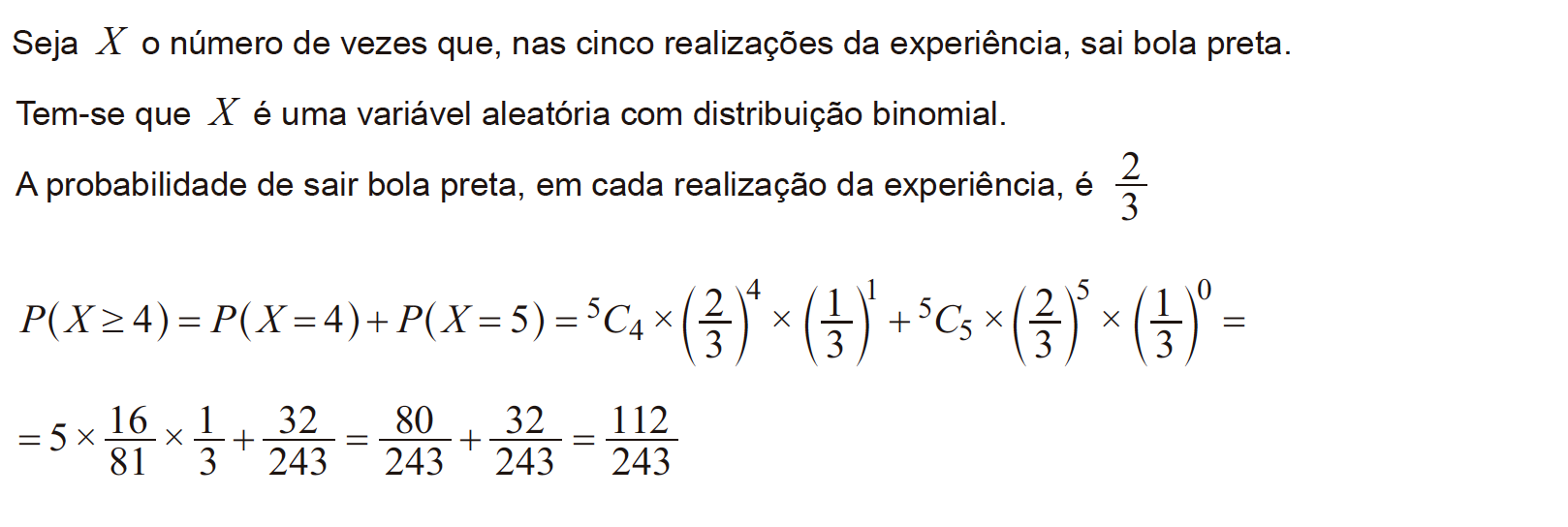 Seja $X$ o número de vezes que, nas cinco realizações da experiência, sai bola preta.

Tem-se que $X$ é uma variável aleatória com distribuição binomial.

A probabilidade de sair bola preta, em cada realização da experiência, é $\frac{2}{3}$

$P(X \geq 4) = P(X = 4) + P(X = 5) = {}^5C_4 \times \left(\frac{2}{3}\right)^4 \times \left(\frac{1}{3}\right)^1 + {}^5C_5 \times \left(\frac{2}{3}\right)^5 \times \left(\frac{1}{3}\right)^0 =$

$= 5 \times \frac{16}{81} \times \frac{1}{3} + \frac{32}{243} = \frac{80}{243} + \frac{32}{243} = \frac{112}{243}$